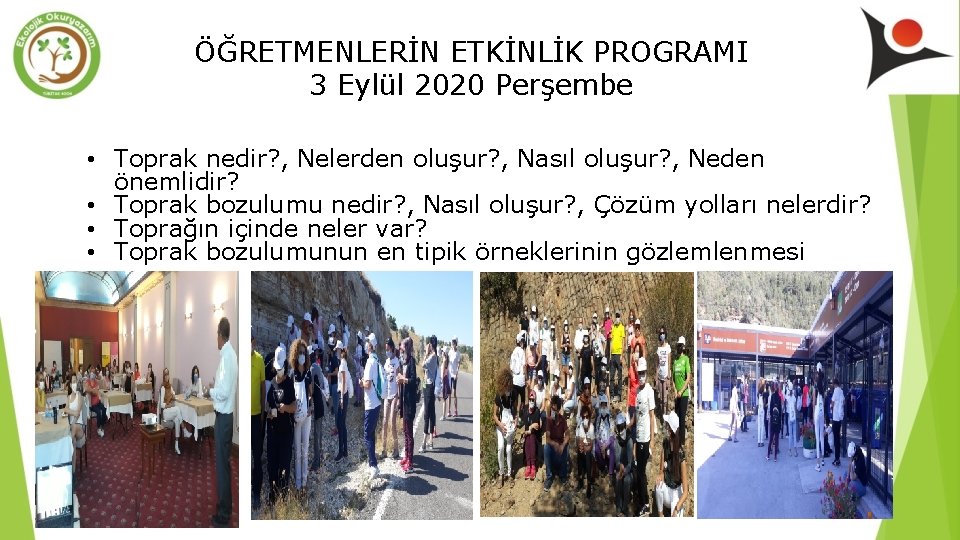 Ekolojik Okuryazarım

ÖĞRETMENLERİN ETKİNLİK PROGRAMI
3 Eylül 2020 Perşembe

• Toprak nedir?, Nelerden oluşur?, Nasıl oluşur?, Neden önemlidir?
• Toprak bozulumu nedir?, Nasıl oluşur?, Çözüm yolları nelerdir?
• Toprağın içinde neler var?
• Toprak bozulumunun en tipik örneklerinin gözlemlenmesi